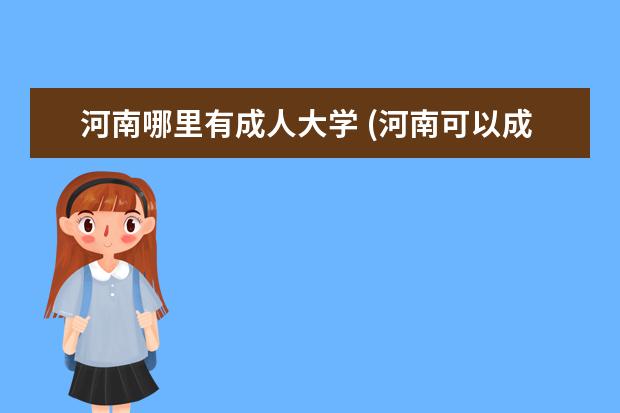 河南哪里有成人大学 (河南可以成